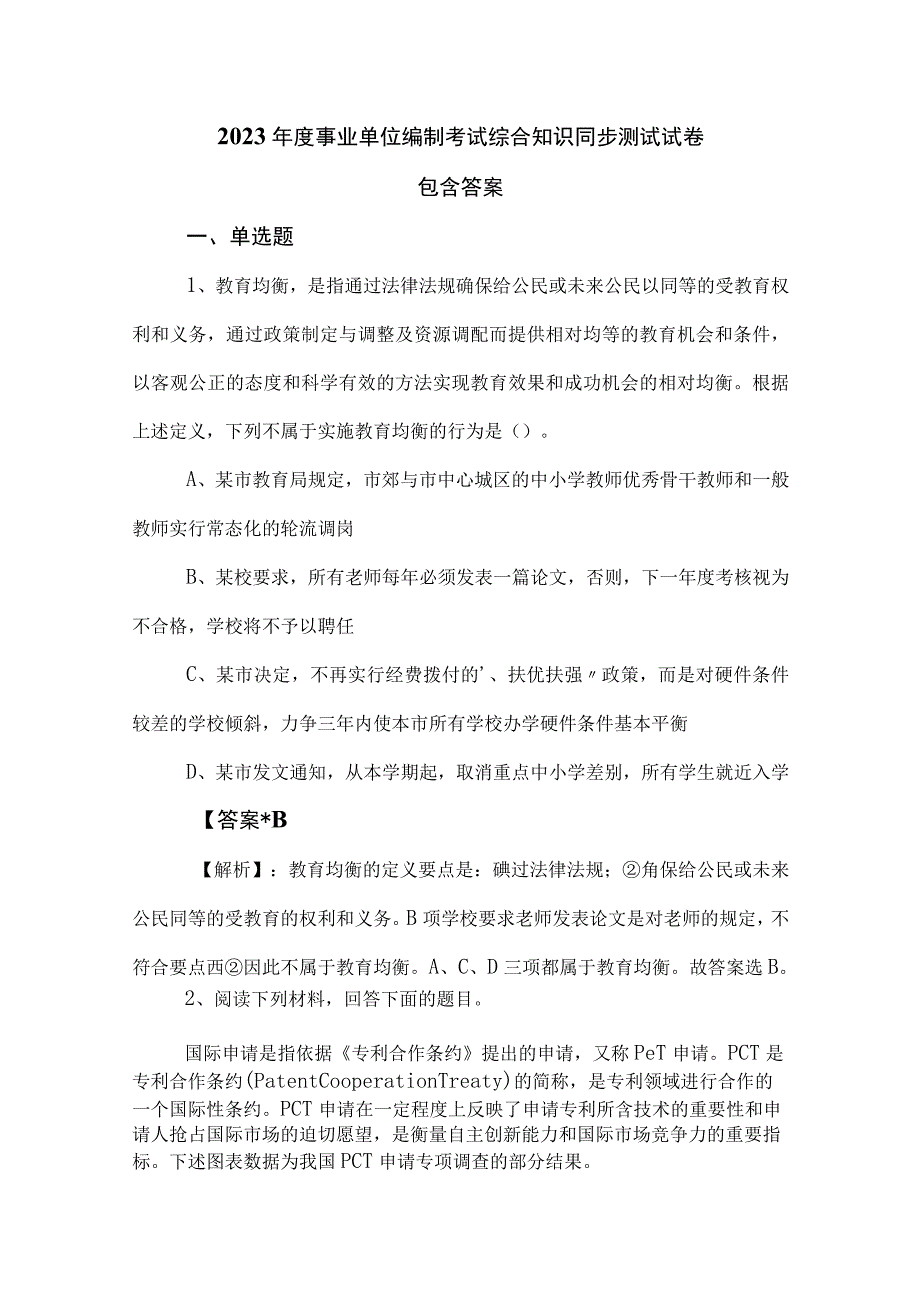 2023年度事业单位编制考试综合知识同步测试试卷

包含答案

一、单选题

1、教育均衡，是指通过法律法规确保给公民或未来公民以同等的受教育权利和义务，通过政策制定与调整及资源调配而提供相对均等的教育机会和条件，以客观公正的态度和科学有效的方法实现教育效果和成功机会的相对均衡。根据上述定义，下列不属于实施教育均衡的行为是（）。

A、某市教育局规定，市郊与市中心城区的中小学教师优秀骨干教师和一般教师实行常态化的轮流调岗

B、某校要求，所有老师每年必须发表一篇论文，否则，下一年度考核视为不合格，学校将不予以聘任

C、某市决定，不再实行经费拨付的'、扶优扶强〃政策，而是对硬件条件较差的学校倾斜，力争三年内使本市所有学校办学硬件条件基本平衡

D、某市发文通知，从本学期起，取消重点中小学差别，所有学生就近入学

【答案*B

【解析】：教育均衡的定义要点是：碘过法律法规；②角保给公民或未来公民同等的受教育的权利和义务。B项学校要求老师发表论文是对老师的规定，不符合要点西②因此不属于教育均衡。A、C、D三项都属于教育均衡。故答案选B。

2、阅读下列材料，回答下面的题目。

国际申请是指依据《专利合作条约》提出的申请，又称PeT申请。PCT是专利合作条约(PatentCooperationTreaty)的简称，是专利领域进行合作的一个国际性条约。PCT申请在一定程度上反映了申请专利所含技术的重要性和申请人抢占国际市场的迫切愿望，是衡量自主创新能力和国际市场竞争力的重要指标。下述图表数据为我国PCT申请专项调查的部分结果。